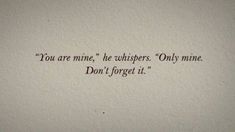 "You are mine," he whispers. "Only mine. Don't forget it."